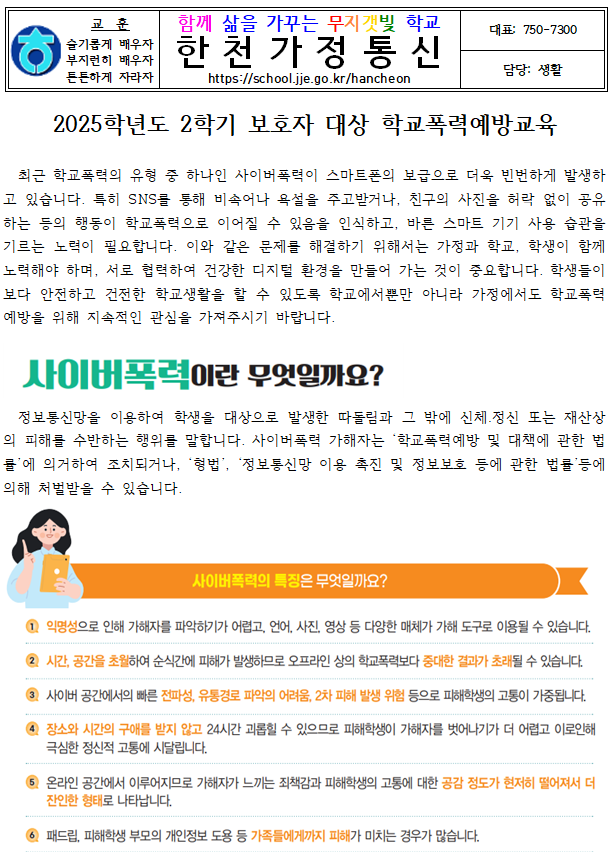 교 훈
슬기롭게 배우자
부지런히 배우자
튼튼하게 자라자

함께 삶을 가꾸는 무지갯빛 학교
한 천 가 정 통 신
https://school.jje.go.kr/hancheon

대표: 750-7300
담당: 생활

2025학년도 2학기 보호자 대상 학교폭력예방교육

최근 학교폭력의 유형 중 하나인 사이버폭력이 스마트폰의 보급으로 더욱 빈번하게 발생하고 있습니다. 특히 SNS를 통해 비속어나 욕설을 주고받거나, 친구의 사진을 허락 없이 공유하는 등의 행동이 학교폭력으로 이어질 수 있음을 인식하고, 바른 스마트 기기 사용 습관을 기르는 노력이 필요합니다. 이와 같은 문제를 해결하기 위해서는 가정과 학교, 학생이 함께 노력해야 하며, 서로 협력하여 건강한 디지털 환경을 만들어 가는 것이 중요합니다. 학생들이 보다 안전하고 건전한 학교생활을 할 수 있도록 학교에서뿐만 아니라 가정에서도 학교폭력 예방을 위해 지속적인 관심을 가져주시기 바랍니다.

사이버폭력이란 무엇일까요?

정보통신망을 이용하여 학생을 대상으로 발생한 따돌림과 그 밖에 신체.정신 또는 재산상의 피해를 수반하는 행위를 말합니다. 사이버폭력 가해자는 '학교폭력예방 및 대책에 관한 법률'에 의거하여 조치되거나, '형법', '정보통신망 이용 촉진 및 정보보호 등에 관한 법률'등에 의해 처벌받을 수 있습니다.

사이버폭력의 특징은 무엇일까요?

1 익명성으로 인해 가해자를 파악하기가 어렵고, 언어, 사진, 영상 등 다양한 매체가 가해 도구로 이용될 수 있습니다.

2 시간, 공간을 초월하여 순식간에 피해가 발생하므로 오프라인 상의 학교폭력보다 중대한 결과가 초래될 수 있습니다.

3 사이버 공간에서의 빠른 전파성, 유통경로 파악의 어려움, 2차 피해 발생 위험 등으로 피해학생의 고통이 가중됩니다.

4 장소와 시간의 구애를 받지 않고 24시간 괴롭힐 수 있으므로 피해학생이 가해자를 벗어나기가 더 어렵고 이로인해 극심한 정신적 고통에 시달립니다.

5 온라인 공간에서 이루어지므로 가해자가 느끼는 죄책감과 피해학생의 고통에 대한 공감 정도가 현저히 떨어져서 더 잔인한 형태로 나타납니다.

6 패드립, 피해학생 부모의 개인정보 도용 등 가족들에게까지 피해가 미치는 경우가 많습니다.